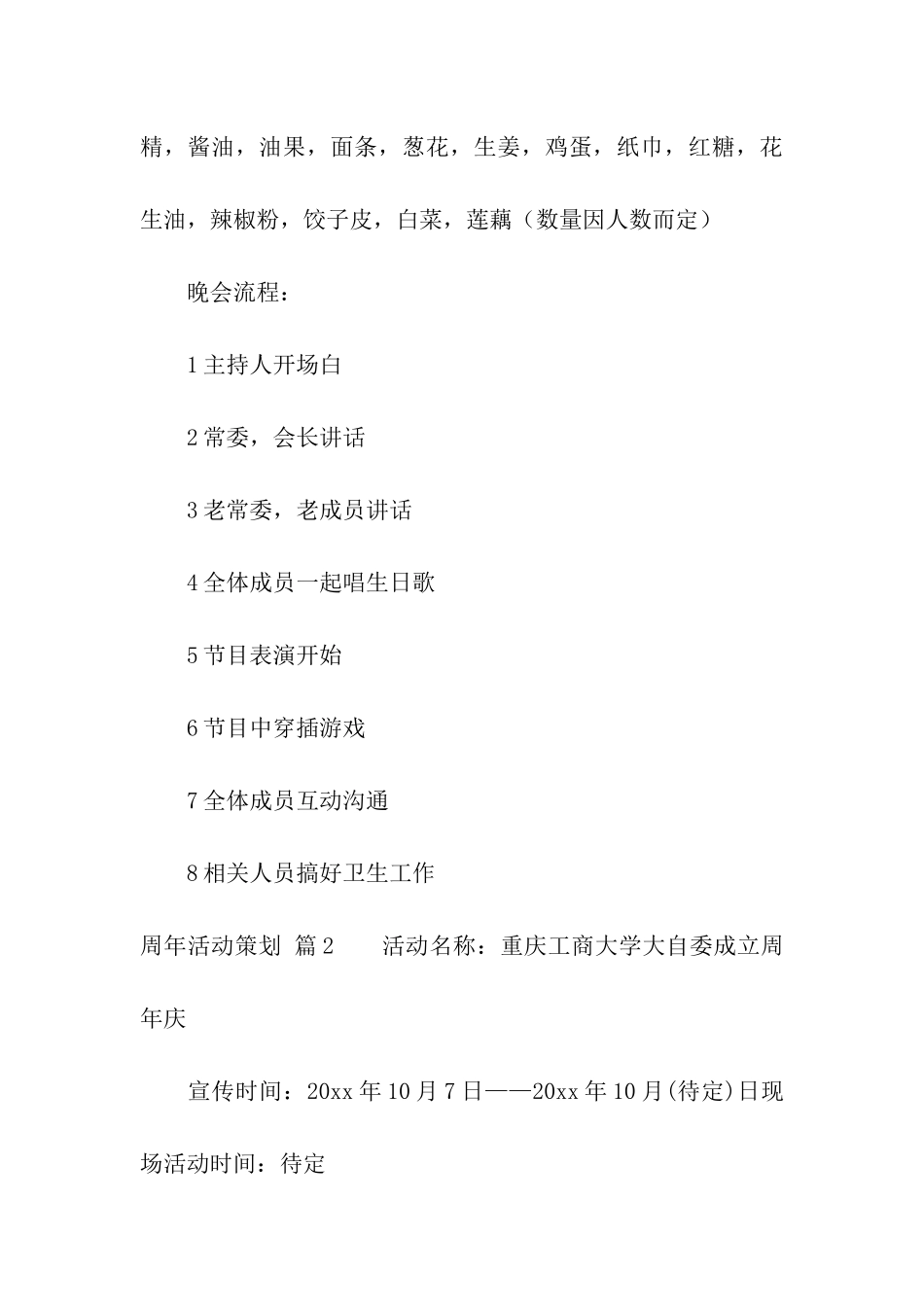 精，酱油，油果，面条，葱花，生姜，鸡蛋，纸巾，红糖，花生油，辣椒粉，饺子皮，白菜，莲藕（数量因人数而定）

晚会流程：

1 主持人开场白

2 常委，会长讲话

3 老常委，老成员讲话

4 全体成员一起唱生日歌

5 节目表演开始

6 节目中穿插游戏

7 全体成员互动沟通

8 相关人员搞好卫生工作

周年活动策划 篇 2　　活动名称：重庆工商大学大自委成立周年庆

宣传时间：20xx 年 10 月 7 日——20xx 年 10 月(待定)日现场活动时间：待定